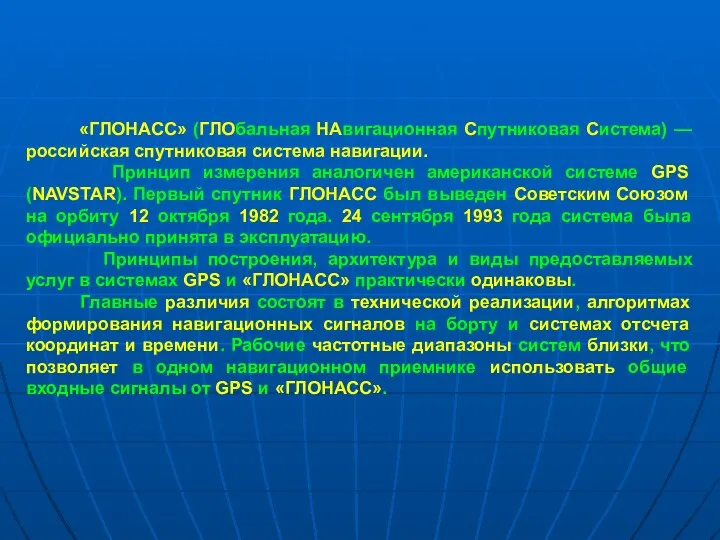 «ГЛОНАСС» (ГЛОбальная НАвигационная Спутниковая Система) — российская спутниковая система навигации.

Принцип измерения аналогичен американской системе GPS (NAVSTAR). Первый спутник ГЛОНАСС был выведен Советским Союзом на орбиту 12 октября 1982 года. 24 сентября 1993 года система была официально принята в эксплуатацию.

Принципы построения, архитектура и виды предоставляемых услуг в системах GPS и «ГЛОНАСС» практически одинаковы.

Главные различия состоят в технической реализации, алгоритмах формирования навигационных сигналов на борту и системах отсчета координат и времени. Рабочие частотные диапазоны систем близки, что позволяет в одном навигационном приемнике использовать общие входные сигналы от GPS и «ГЛОНАСС».